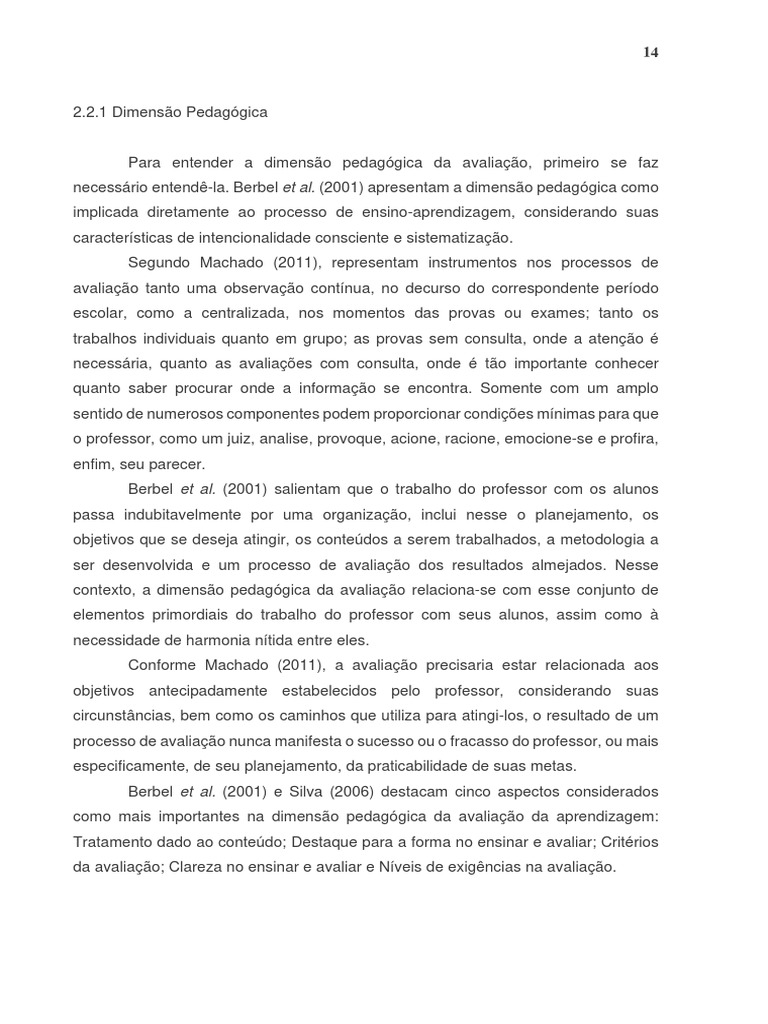 14

2.2.1 Dimensão Pedagógica

Para entender a dimensão pedagógica da avaliação, primeiro se faz necessário entendê-la. Berbel et al. (2001) apresentam a dimensão pedagógica como implicada diretamente ao processo de ensino-aprendizagem, considerando suas características de intencionalidade consciente e sistematização.

Segundo Machado (2011), representam instrumentos nos processos de avaliação tanto uma observação contínua, no decurso do correspondente período escolar, como a centralizada, nos momentos das provas ou exames; tanto os trabalhos individuais quanto em grupo; as provas sem consulta, onde a atenção é necessária, quanto as avaliações com consulta, onde é tão importante conhecer quanto saber procurar onde a informação se encontra. Somente com um amplo sentido de numerosos componentes podem proporcionar condições mínimas para que o professor, como um juiz, analise, provoque, acione, racione, emocione-se e profira, enfim, seu parecer.

Berbel et al. (2001) salientam que o trabalho do professor com os alunos passa indubitavelmente por uma organização, inclui nesse o planejamento, os objetivos que se deseja atingir, os conteúdos a serem trabalhados, a metodologia a ser desenvolvida e um processo de avaliação dos resultados almejados. Nesse contexto, a dimensão pedagógica da avaliação relaciona-se com esse conjunto de elementos primordiais do trabalho do professor com seus alunos, assim como à necessidade de harmonia nítida entre eles.

Conforme Machado (2011), a avaliação precisaria estar relacionada aos objetivos antecipadamente estabelecidos pelo professor, considerando suas circunstâncias, bem como os caminhos que utiliza para atingi-los, o resultado de um processo de avaliação nunca manifesta o sucesso ou o fracasso do professor, ou mais especificamente, de seu planejamento, da praticabilidade de suas metas.

Berbel et al. (2001) e Silva (2006) destacam cinco aspectos considerados como mais importantes na dimensão pedagógica da avaliação da aprendizagem: Tratamento dado ao conteúdo; Destaque para a forma no ensinar e avaliar; Critérios da avaliação; Clareza no ensinar e avaliar e Níveis de exigências na avaliação.